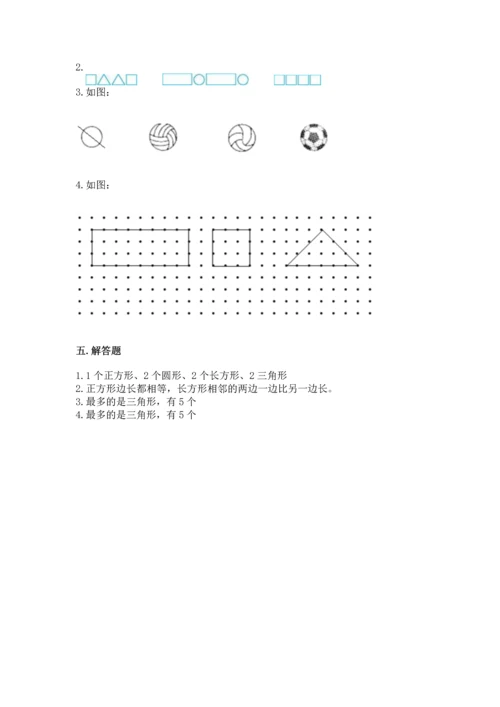 2.

3.如图：

4.如图：

五.解答题

1.1个正方形、2个圆形、2个长方形、2三角形
2.正方形边长都相等，长方形相邻的两边一边比另一边长。
3.最多的是三角形，有5个
4.最多的是三角形，有5个